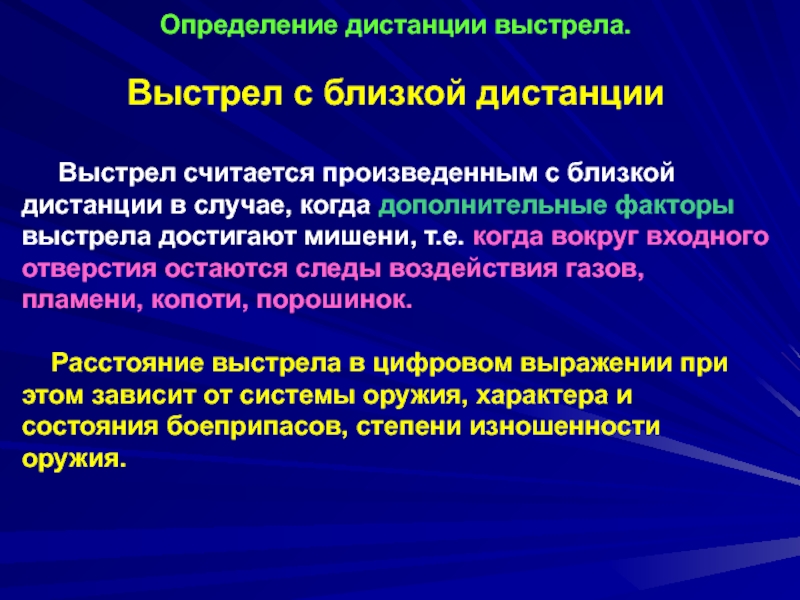 Определение дистанции выстрела.

Выстрел с близкой дистанции

Выстрел считается произведенным с близкой дистанции в случае, когда дополнительные факторы выстрела достигают мишени, т.е. когда вокруг входного отверстия остаются следы воздействия газов, пламени, копоти, порошинок.

Расстояние выстрела в цифровом выражении при этом зависит от системы оружия, характера и состояния боеприпасов, степени изношенности оружия.